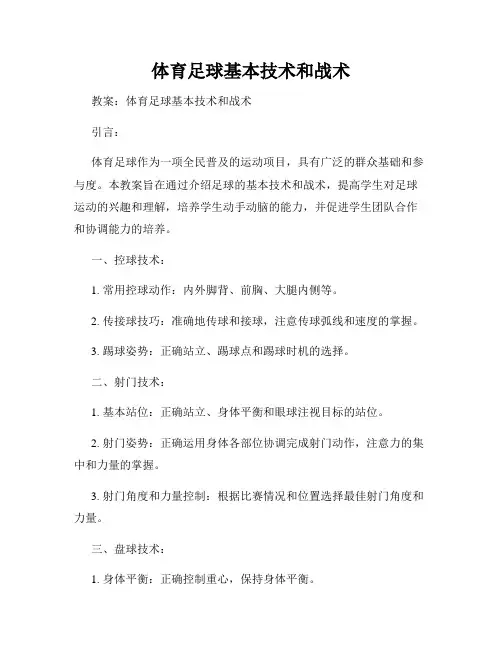 体育足球基本技术和战术

教案：体育足球基本技术和战术

引言：

体育足球作为一项全民普及的运动项目，具有广泛的群众基础和参与度。本教案旨在通过介绍足球的基本技术和战术，提高学生对足球运动的兴趣和理解，培养学生动手动脑的能力，并促进学生团队合作和协调能力的培养。

一、控球技术：

1. 常用控球动作：内外脚背、前胸、大腿内侧等。

2. 传接球技巧：准确地传球和接球，注意传球弧线和速度的掌握。

3. 踢球姿势：正确站立、踢球点和踢球时机的选择。

二、射门技术：

1. 基本站位：正确站立、身体平衡和眼球注视目标的站位。

2. 射门姿势：正确运用身体各部位协调完成射门动作，注意力的集中和力量的掌握。

3. 射门角度和力量控制：根据比赛情况和位置选择最佳射门角度和力量。

三、盘球技术：

1. 身体平衡：正确控制重心，保持身体平衡。